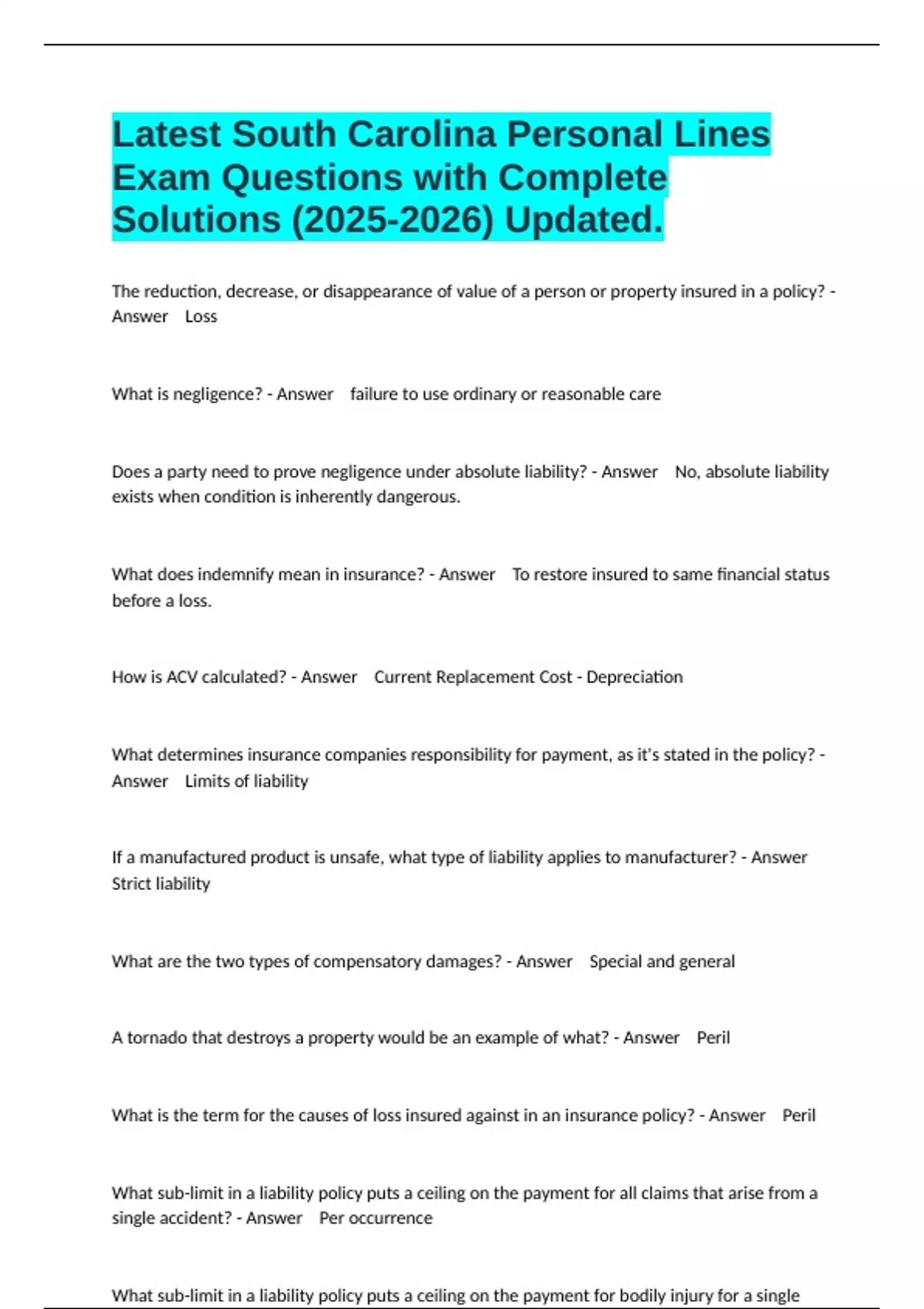 Latest South Carolina Personal Lines Exam Questions with Complete Solutions (2025-2026) Updated.

The reduction, decrease, or disappearance of value of a person or property insured in a policy? - Answer Loss

What is negligence? - Answer failure to use ordinary or reasonable care

Does a party need to prove negligence under absolute liability? - Answer No, absolute liability exists when condition is inherently dangerous.

What does indemnify mean in insurance? - Answer To restore insured to same financial status before a loss.

How is ACV calculated? - Answer Current Replacement Cost - Depreciation

What determines insurance companies responsibility for payment, as it's stated in the policy? - Answer Limits of liability

If a manufactured product is unsafe, what type of liability applies to manufacturer? - Answer Strict liability

What are the two types of compensatory damages? - Answer Special and general

A tornado that destroys a property would be an example of what? - Answer Peril

What is the term for the causes of loss insured against in an insurance policy? - Answer Peril

What sub-limit in a liability policy puts a ceiling on the payment for all claims that arise from a single accident? - Answer Per occurrence

What sub-limit in a liability policy puts a ceiling on the payment for bodily injury for a single